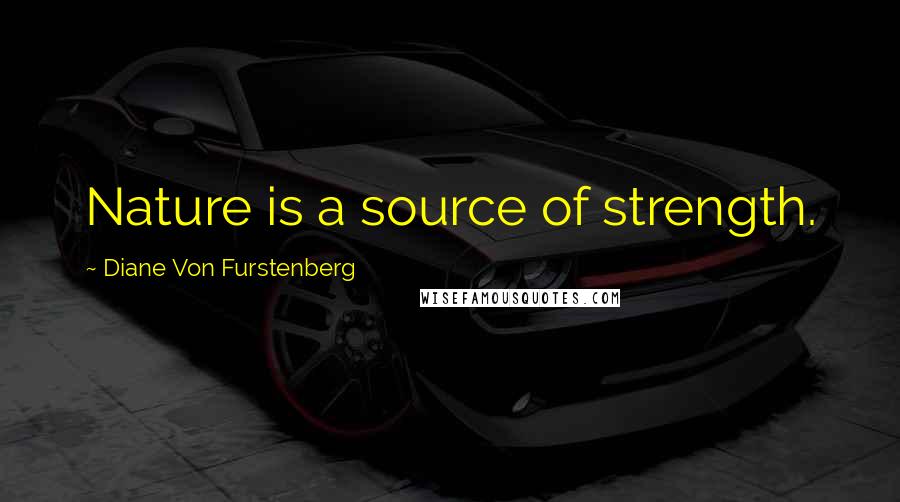 Nature is a source of strength.

~ Diane Von Furstenberg

WISEFAMOUSQUOTES.COM